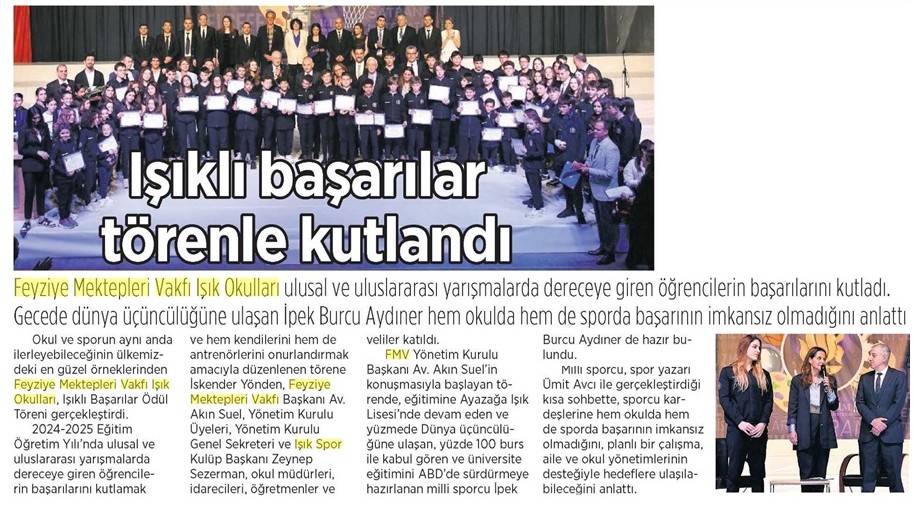 Işıklı başarılar törenle kutlandı

Feyziye Mektepleri Vakfı Işık Okulları ulusal ve uluslararası yarışmalarda dereceye giren öğrencilerin başarılarını kutladı. Gecede dünya üçüncülüğüne ulaşan İpek Burcu Aydıner hem okulda hem de sporda başarının imkansız olmadığını anlattı

Okul ve sporun aynı anda ilerleyebileceğinin ülkemizdeki en güzel örneklerinden Feyziye Mektepleri Vakfı Işık Okulları, Işıklı Başarılar Ödül Töreni gerçekleştirdi.

2024-2025 Eğitim Öğretim Yılı'nda ulusal ve uluslararası yarışmalarda dereceye giren öğrencilerin başarılarını kutlamak ve hem kendilerini hem de antrenörlerini onurlandırmak amacıyla düzenlenen törene İskender Yönden, Feyziye Mektepleri Vakfı Başkanı Av. Akın Suel, Yönetim Kurulu Üyeleri, Yönetim Kurulu Genel Sekreteri ve Işık Spor Kulüp Başkanı Zeynep Sezerman, okul müdürleri, idarecileri, öğretmenler ve veliler katıldı.

FMV Yönetim Kurulu Başkanı Av. Akın Suel'in konuşmasıyla başlayan törende, eğitimine Ayazağa Işık Lisesi'nde devam eden ve yüzmede Dünya üçüncülüğüne ulaşan, yüzde 100 burs ile kabul gören ve üniversite eğitimini ABD'de sürdürmeye hazırlanan milli sporcu İpek Burcu Aydıner de hazır bulundu.

Milli sporcu, spor yazarı Ümit Avcı ile gerçekleştirdiği kısa sohbette, sporcu kardeşlerine hem okulda hem de sporda başarının imkansız olmadığını, planlı bir çalışma, aile ve okul yönetimlerinin desteğiyle hedeflere ulaşılabileceğini anlattı.